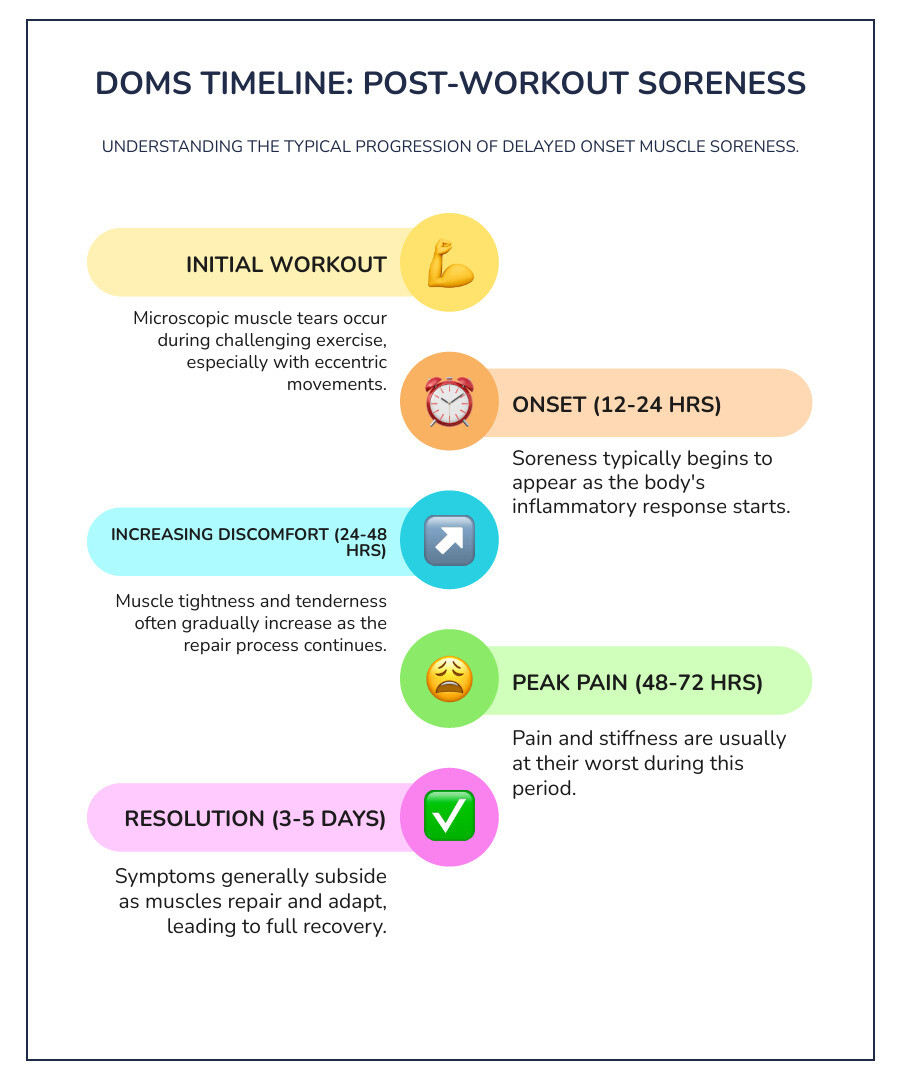 DOMS TIMELINE: POST-WORKOUT SORENESS

UNDERSTANDING THE TYPICAL PROGRESSION OF DELAYED ONSET MUSCLE SORENESS.

INITIAL WORKOUT

Microscopic muscle tears occur during challenging exercise, especially with eccentric movements.

ONSET (12-24 HRS)

Soreness typically begins to appear as the body's inflammatory response starts.

INCREASING DISCOMFORT (24-48 HRS)

Muscle tightness and tenderness often gradually increase as the repair process continues.

PEAK PAIN (48-72 HRS)

Pain and stiffness are usually at their worst during this period.

RESOLUTION (3-5 DAYS)

Symptoms generally subside as muscles repair and adapt, leading to full recovery.